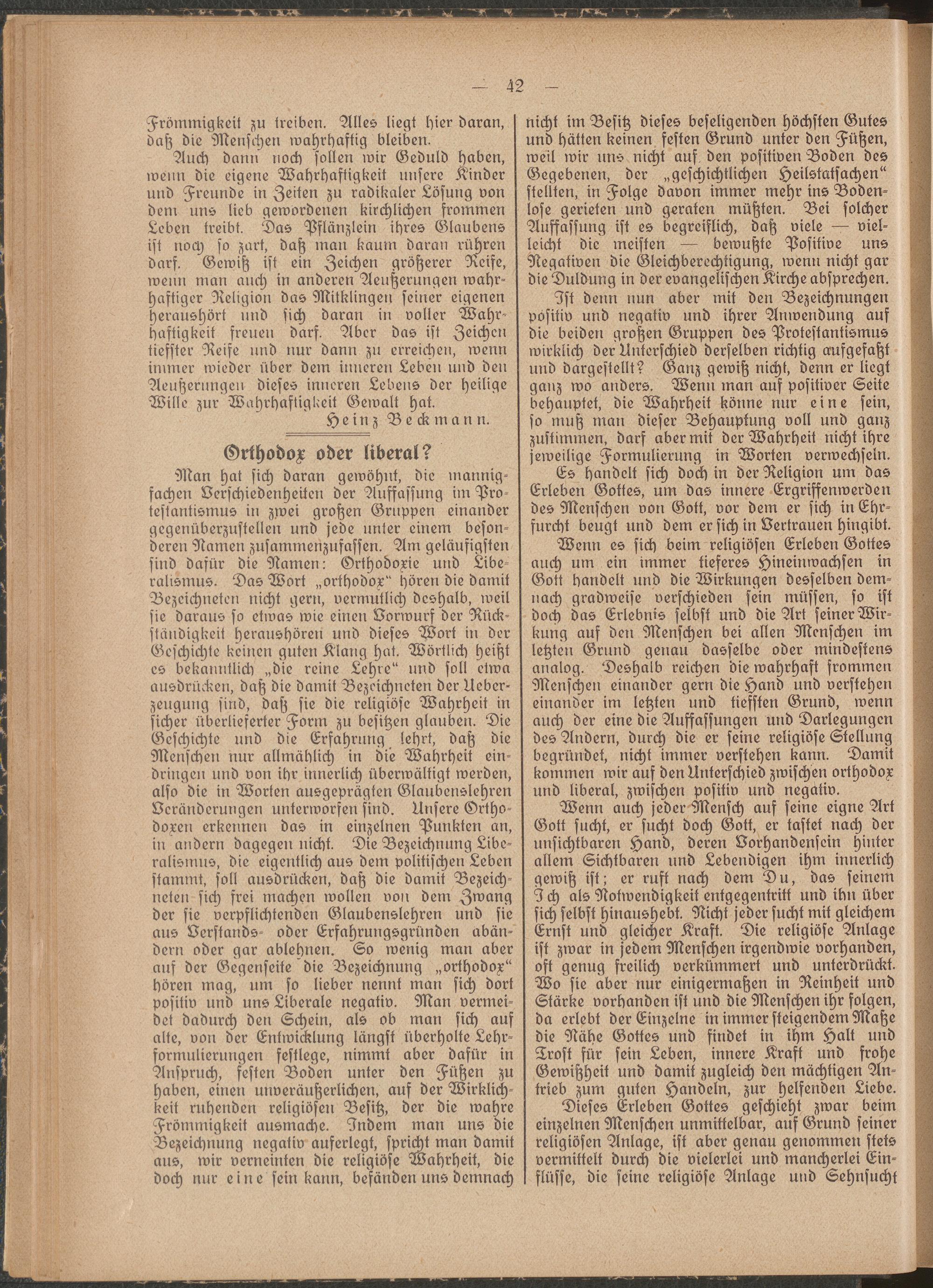 — 42 —

Frömmigkeit zu treiben. Alles liegt hier daran, daß die Menschen wahrhaftig bleiben.

Auch dann noch sollen wir Geduld haben, wenn die eigene Wahrhaftigkeit unsere Kinder und Freunde in Zeiten zu radikaler Lösung von dem uns lieb gewordenen kirchlichen frommen Leben treibt. Das Pflänzlein ihres Glaubens ist noch so zart, daß man kaum daran rühren darf. Gewiß ist ein Zeichen größerer Reife, wenn man auch in anderen Aeußerungen wahrhaftiger Religion das Mitklingen seiner eigenen heraushört und sich daran in voller Wahrhaftigkeit freuen darf. Aber das ist Zeichen tiefster Reife und nur dann zu erreichen, wenn immer wieder über dem inneren Leben und den Aeußerungen dieses inneren Lebens der heilige Wille zur Wahrhaftigkeit Gewalt hat.

Heinz Beckmann.

Orthodox oder liberal?

Man hat sich daran gewöhnt, die mannigfachen Verschiedenheiten der Auffassung im Protestantismus in zwei großen Gruppen einander gegenüberzustellen und jede unter einem besonderen Namen zusammenzufassen. Am geläufigsten sind dafür die Namen: Orthodoxie und Liberalismus. Das Wort „orthodox“ hören die damit Bezeichneten nicht gern, vermutlich deshalb, weil sie daraus so etwas wie einen Vorwurf der Rückständigkeit heraushören und dieses Wort in der Geschichte keinen guten Klang hat. Wörtlich heißt es bekanntlich „die reine Lehre“ und soll etwa ausdrücken, daß die damit Bezeichneten der Ueberzeugung sind, daß sie die religiöse Wahrheit in sicher überlieferter Form zu besitzen glauben. Die Geschichte und die Erfahrung lehrt, daß die Menschen nur allmählich in die Wahrheit eindringen und von ihr innerlich überwältigt werden, also die in Worten ausgeprägten Glaubenslehren Veränderungen unterworfen sind. Unsere Orthodoxen erkennen das in einzelnen Punkten an, in andern dagegen nicht. Die Bezeichnung Liberalismus, die eigentlich aus dem politischen Leben stammt, soll ausdrücken, daß die damit Bezeichneten sich frei machen wollen von dem Zwang der sie verpflichtenden Glaubenslehren und sie aus Verstands- oder Erfahrungsgründen abändern oder gar ablehnen. So wenig man aber auf der Gegenseite die Bezeichnung „orthodox“ hören mag, um so lieber nennt man sich dort positiv und uns Liberale negativ. Man vermeidet dadurch den Schein, als ob man sich auf alte, von der Entwicklung längst überholte Lehrformulierungen festlege, nimmt aber dafür in Anspruch, festen Boden unter den Füßen zu haben, einen unveräußerlichen, auf der Wirklichkeit ruhenden religiösen Besitz, der die wahre Frömmigkeit ausmache. Indem man uns die Bezeichnung negativ auferlegt, spricht man damit aus, wir verneinten die religiöse Wahrheit, die doch nur eine sein kann, befänden uns demnach nicht im Besitz dieses beseligenden höchsten Gutes und hätten keinen festen Grund unter den Füßen, weil wir uns nicht auf den positiven Boden des Gegebenen, der „geschichtlichen Heilstatsachen“ stellten, in Folge davon immer mehr ins Bodenlose gerieten und geraten müßten. Bei solcher Auffassung ist es begreiflich, daß viele — vielleicht die meisten — bewußte Positive uns Negativen die Gleichberechtigung, wenn nicht gar die Duldung in der evangelischen Kirche absprechen.

Ist denn nun aber mit den Bezeichnungen positiv und negativ und ihrer Anwendung auf die beiden großen Gruppen des Protestantismus wirklich der Unterschied derselben richtig aufgefaßt und dargestellt? Ganz gewiß nicht, denn er liegt ganz wo anders. Wenn man auf positiver Seite behauptet, die Wahrheit könne nur eine sein, so muß man dieser Behauptung voll und ganz zustimmen, darf aber mit der Wahrheit nicht ihre jeweilige Formulierung in Worten verwechseln. Es handelt sich doch in der Religion um das Erleben Gottes, um das innere Ergriffenwerden des Menschen von Gott, vor dem er sich in Ehrfurcht beugt und dem er sich in Vertrauen hingibt.

Wenn es sich beim religiösen Erleben Gottes auch um ein immer tieferes Hineinwachsen in Gott handelt und die Wirkungen desselben demnach gradweise verschieden sein müssen, so ist doch das Erlebnis selbst und die Art seiner Wirkung auf den Menschen bei allen Menschen im letzten Grund genau dasselbe oder mindestens analog. Deshalb reichen die wahrhaft frommen Menschen einander gern die Hand und verstehen einander im letzten und tiefsten Grund, wenn auch der eine die Auffassungen und Darlegungen des Andern, durch die er seine religiöse Stellung begründet, nicht immer verstehen kann. Damit kommen wir auf den Unterschied zwischen orthodox und liberal, zwischen positiv und negativ.

Wenn auch jeder Mensch auf seine eigne Art Gott sucht, er sucht doch Gott, er tastet nach der unsichtbaren Hand, deren Vorhandensein hinter allem Sichtbaren und Lebendigen ihm innerlich gewiß ist; er ruft nach dem Du, das seinem Ich als Notwendigkeit entgegentritt und ihn über sich selbst hinaushebt. Nicht jeder sucht mit gleichem Ernst und gleicher Kraft. Die religiöse Anlage ist zwar in jedem Menschen irgendwie vorhanden, oft genug freilich verkümmert und unterdrückt. Wo sie aber nur einigermaßen in Reinheit und Stärke vorhanden ist und die Menschen ihr folgen, da erlebt der Einzelne in immer steigendem Maße die Nähe Gottes und findet in ihm Halt und Trost für sein Leben, innere Kraft und frohe Gewißheit und damit zugleich den mächtigen Antrieb zum guten Handeln, zur helfenden Liebe.

Dieses Erleben Gottes geschieht zwar beim einzelnen Menschen unmittelbar, auf Grund seiner religiösen Anlage, ist aber genau genommen stets vermittelt durch die vielerlei und mancherlei Einflüsse, die seine religiöse Anlage und Sehnsucht